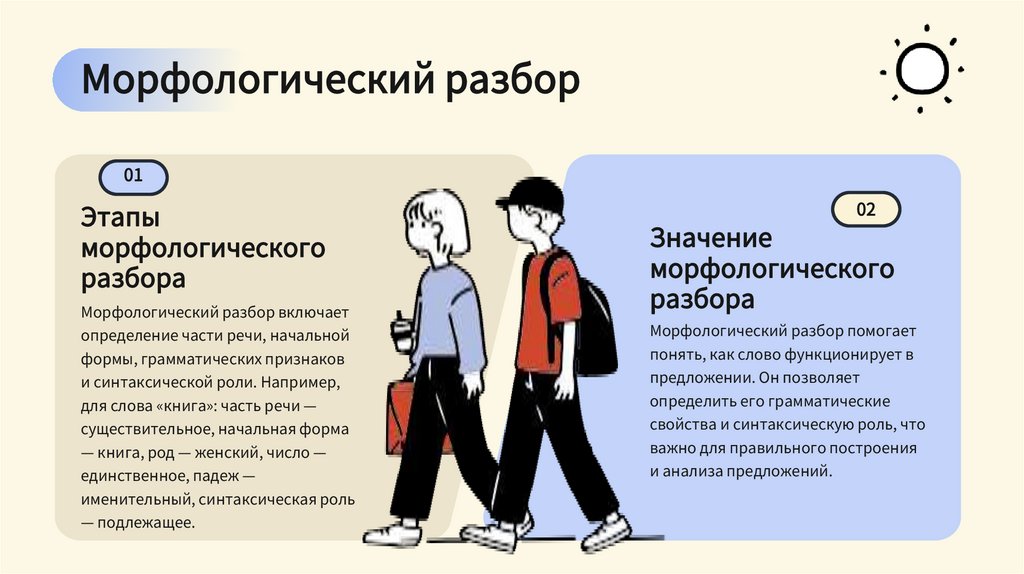 Морфологический разбор

01

Этапы морфологического разбора

Морфологический разбор включает определение части речи, начальной формы, грамматических признаков и синтаксической роли. Например, для слова «книга»: часть речи — существительное, начальная форма — книга, род — женский, число — единственное, падеж — именительный, синтаксическая роль — подлежащее.

02

Значение морфологического разбора

Морфологический разбор помогает понять, как слово функционирует в предложении. Он позволяет определить его грамматические свойства и синтаксическую роль, что важно для правильного построения и анализа предложений.